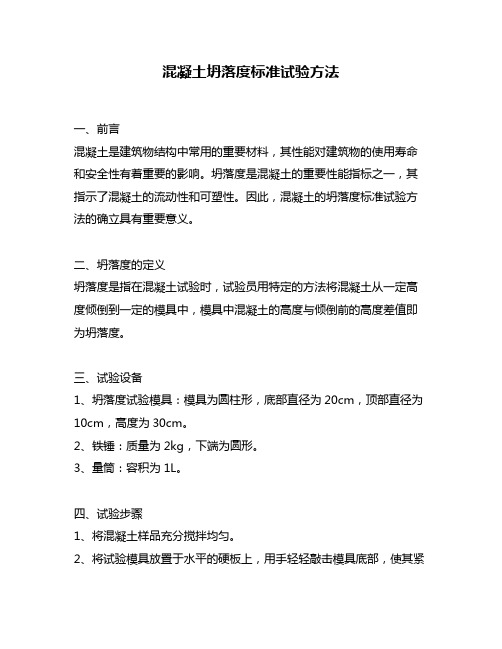 混凝土坍落度标准试验方法

一、前言
混凝土是建筑物结构中常用的重要材料，其性能对建筑物的使用寿命和安全性有着重要的影响。坍落度是混凝土的重要性能指标之一，其指示了混凝土的流动性和可塑性。因此，混凝土的坍落度标准试验方法的确立具有重要意义。

二、坍落度的定义
坍落度是指在混凝土试验时，试验员用特定的方法将混凝土从一定高度倾倒到一定的模具中，模具中混凝土的高度与倾倒前的高度差值即为坍落度。

三、试验设备
1、坍落度试验模具：模具为圆柱形，底部直径为 20cm，顶部直径为 10cm，高度为 30cm。
2、铁锤：质量为 2kg，下端为圆形。
3、量筒：容积为 1L。

四、试验步骤
1、将混凝土样品充分搅拌均匀。
2、将试验模具放置于水平的硬板上，用手轻轻敲击模具底部，使其紧